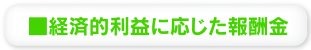 ■経済的利益に応じた報酬金